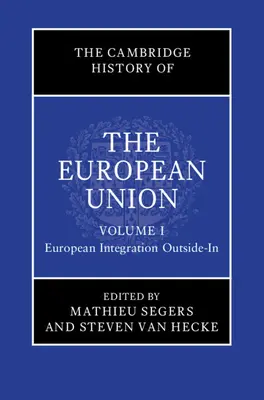 THE CAMBRIDGE HISTORY OF

THE EUROPEAN UNION

VOLUME I
European Integration Outside-In

EDITED BY
MATHIEU SEGERS
AND STEVEN VAN HECKE